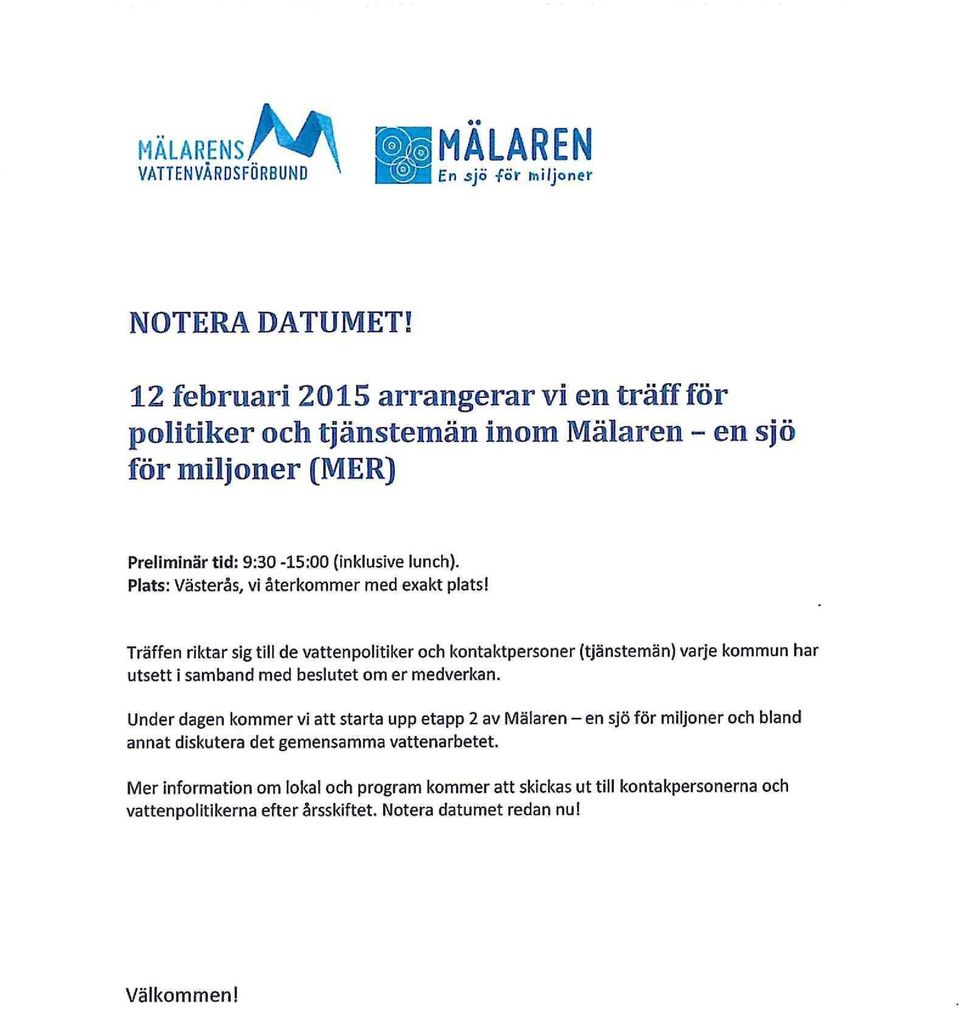 MÄLARENS VATTENVÅRDSFÖRBUND

MÄLAREN
En sjö för miljoner

NOTERA DATUMET!

12 februari 2015 arrangerar vi en träff för politiker och tjänstemän inom Mälaren – en sjö för miljoner (MER)

Preliminär tid: 9:30 -15:00 (inklusive lunch).
Plats: Västerås, vi återkommer med exakt plats!

Träffen riktar sig till de vattenpolitiker och kontaktpersoner (tjänstemän) varje kommun har utsett i samband med beslutet om er medverkan.

Under dagen kommer vi att starta upp etapp 2 av Mälaren – en sjö för miljoner och bland annat diskutera det gemensamma vattenarbetet.

Mer information om lokal och program kommer att skickas ut till kontakpersonerna och vattenpolitikerna efter årsskiftet. Notera datumet redan nu!

Välkommen!